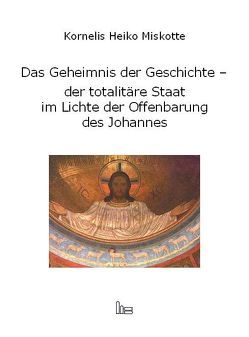 Kornelis Heiko Miskotte

Das Geheimnis der Geschichte – der totalitäre Staat im Lichte der Offenbarung des Johannes